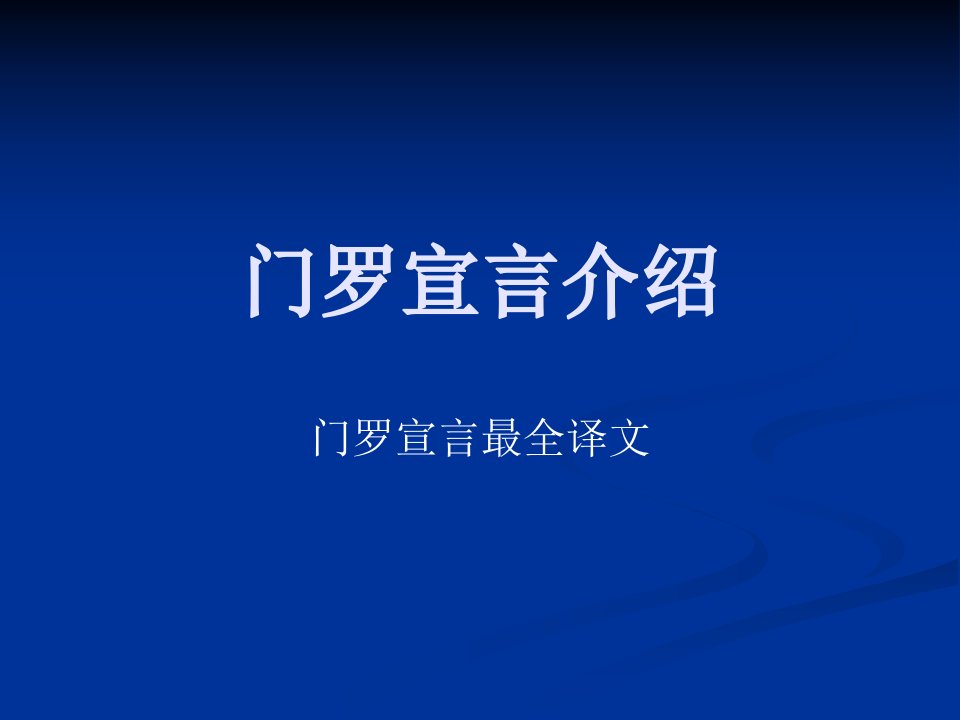 门罗宣言介绍

门罗宣言最全译文